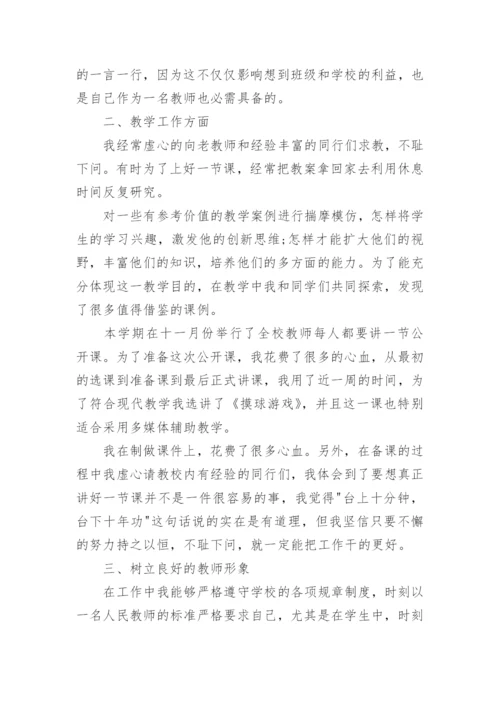 的一言一行，因为这不仅仅影响想到班级和学校的利益，也是自己作为一名教师也必需具备的。

二、教学工作方面

我经常虚心的向老教师和经验丰富的同行们求教，不耻下问。有时为了上好一节课，经常把教案拿回家去利用休息时间反复研究。

对一些有参考价值的教学案例进行揣摩模仿，怎样将学生的学习兴趣，激发他的创新思维;怎样才能扩大他们的视野，丰富他们的知识，培养他们的多方面的能力。为了能充分体现这一教学目的，在教学中我和同学们共同探索，发现了很多值得借鉴的课例。

本学期在十一月份举行了全校教师每人都要讲一节公开课。为了准备这次公开课，我花费了很多的心血，从最初的选课到准备课到最后正式讲课，我用了近一周的时间，为了符合现代教学我选讲了《摸球游戏》，并且这一课也特别适合采用多媒体辅助教学。

我在制做课件上，花费了很多心血。另外，在备课的过程中我虚心请教校内有经验的同行们，我体会到了要想真正讲好一节课并不是一件很容易的事，我觉得"台上十分钟，台下十年功"这句话说的实在是有道理，但我坚信只要不懈的努力持之以恒，不耻下问，就一定能把工作干的更好。

三、树立良好的教师形象

在工作中我能够严格遵守学校的各项规章制度，时刻以一名人民教师的标准严格要求自己，尤其是在学生中，时刻